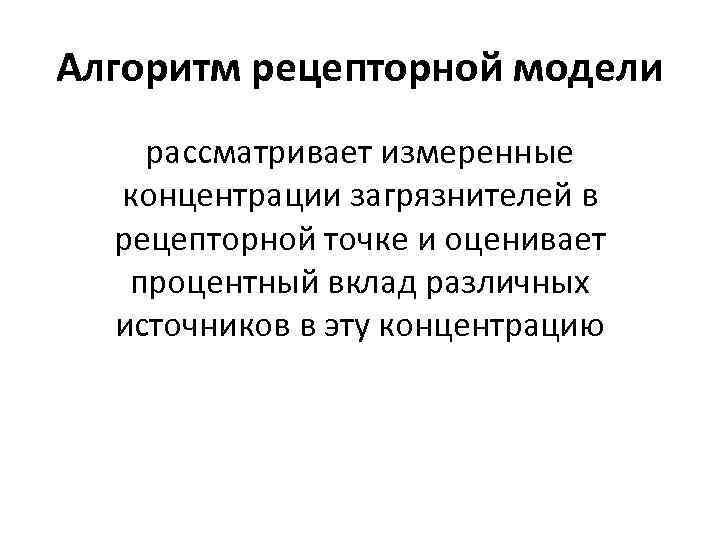 Алгоритм рецепторной модели

рассматривает измеренные концентрации загрязнителей в рецепторной точке и оценивает процентный вклад различных источников в эту концентрацию